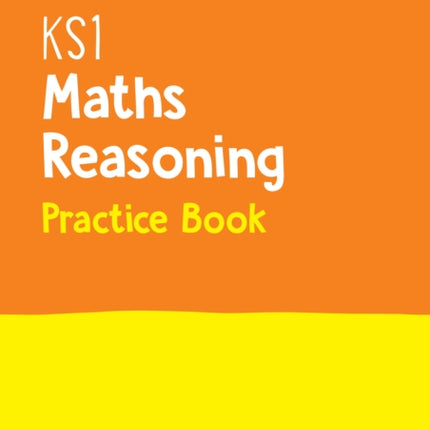 KS1
Maths
Reasoning
Practice Book